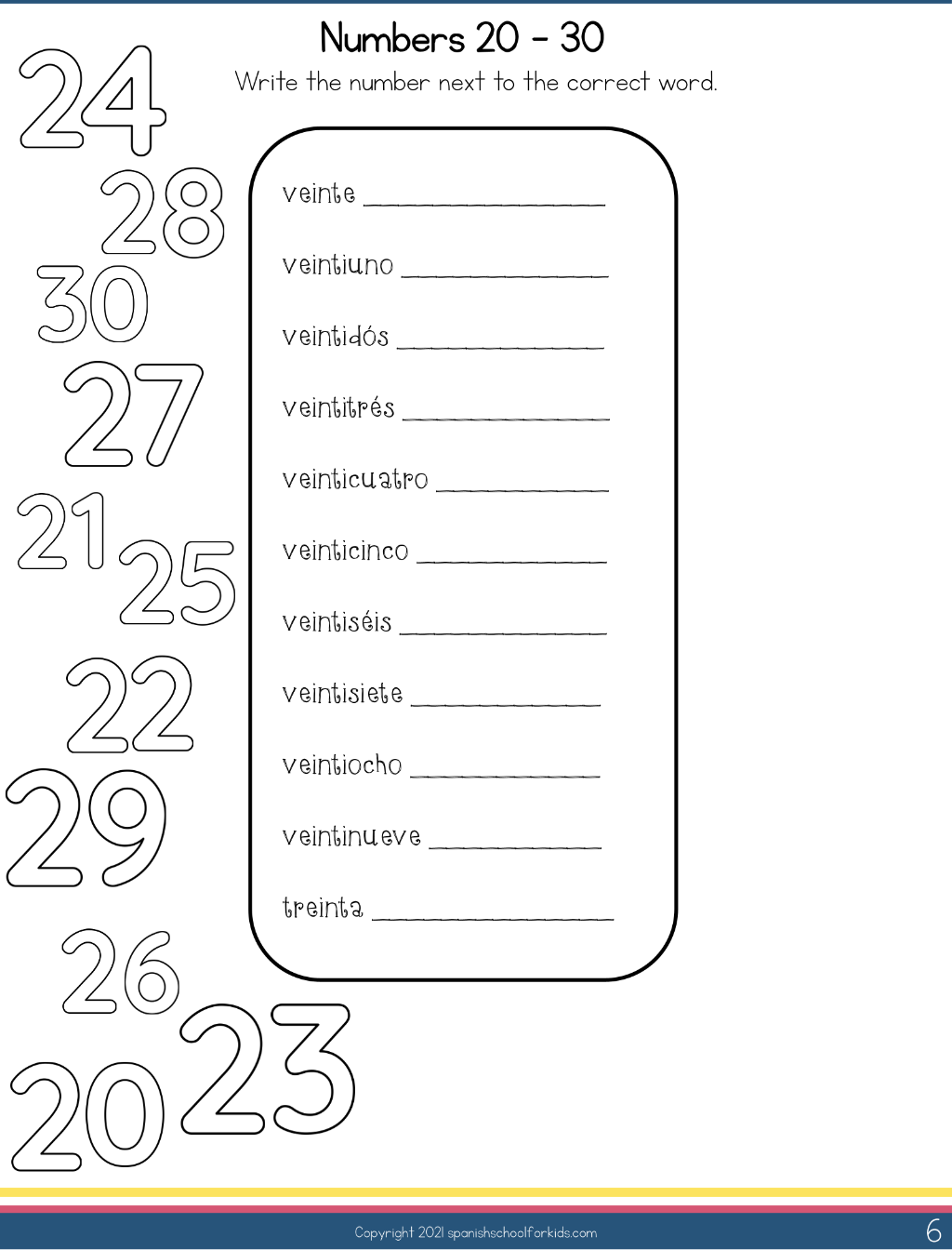 Numbers 20 - 30

Write the number next to the correct word.

24

28

30

27

21

25

22

29

26

20

23

veinte ____

veintiuno ____

veintidós ____

veintitrés ____

veinticuatro ____

veinticinco ____

veintiséis ____

veintisiete ____

veintiocho ____

veintinueve ____

treinta ____

Copyright 2021 spanishschoolforkids.com

6